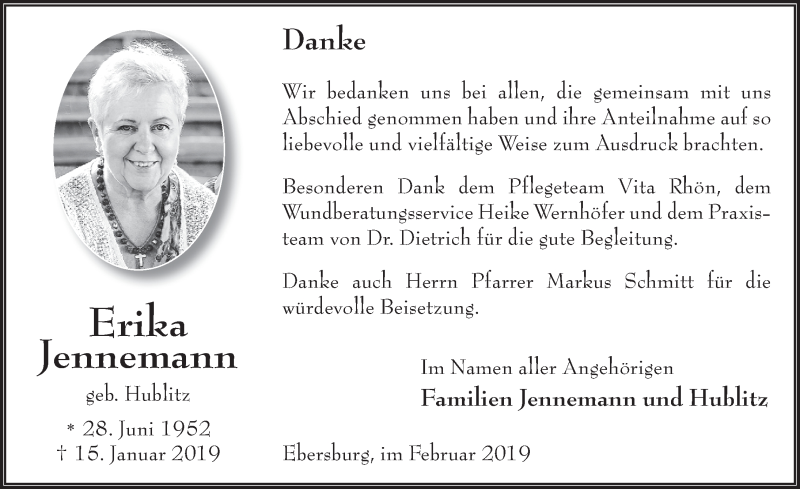 Erika Jennemann

geb. Hublitz

* 28. Juni 1952
† 15. Januar 2019

Danke

Wir bedanken uns bei allen, die gemeinsam mit uns Abschied genommen haben und ihre Anteilnahme auf so liebevolle und vielfältige Weise zum Ausdruck brachten.

Besonderen Dank dem Pflegeteam Vita Rhön, dem Wundberatungsservice Heike Wernhöfer und dem Praxisteam von Dr. Dietrich für die gute Begleitung.

Danke auch Herrn Pfarrer Markus Schmitt für die würdevolle Beisetzung.

Im Namen aller Angehörigen
Familien Jennemann und Hublitz

Ebersburg, im Februar 2019